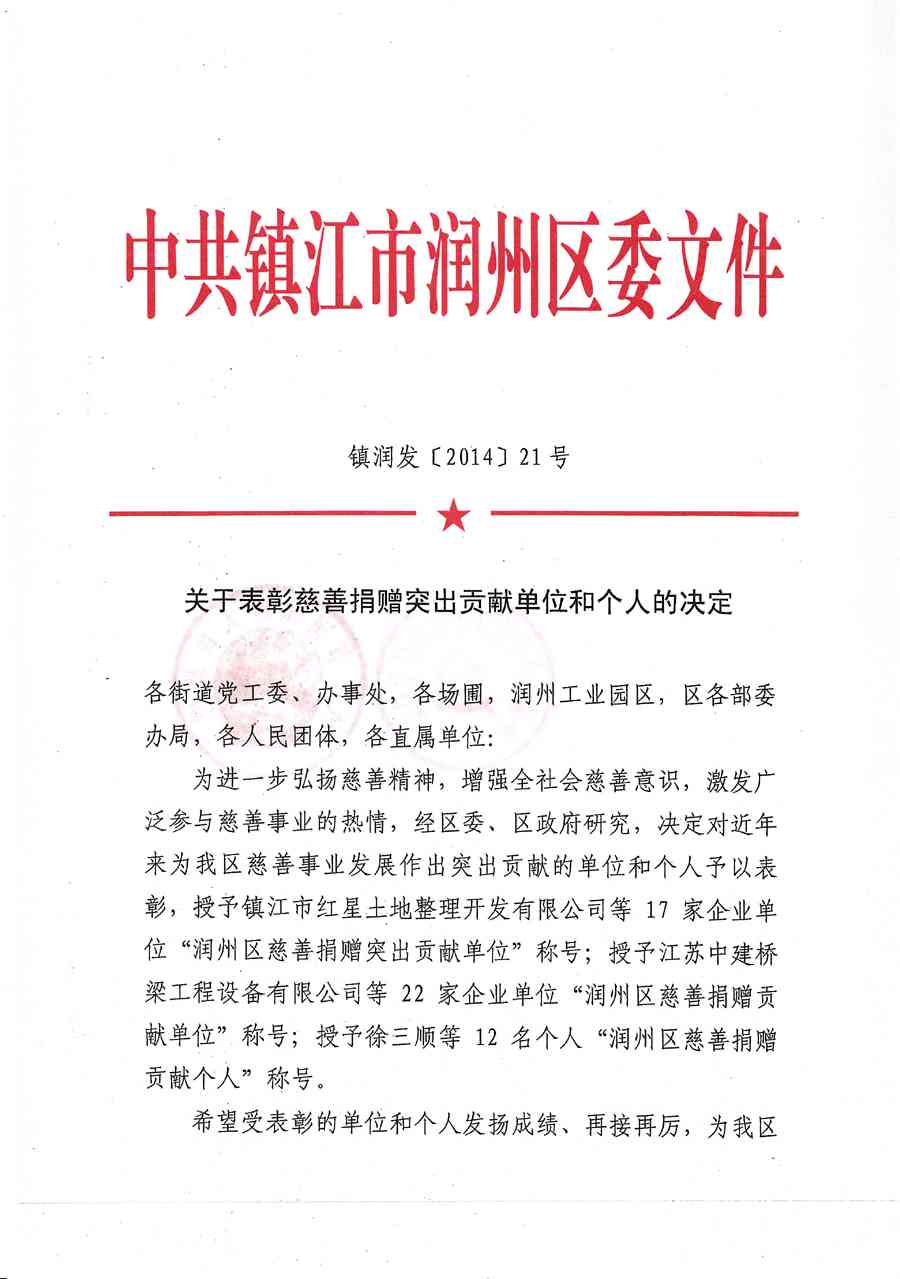 中共镇江市润州区委文件

镇润发〔2014〕21号

关于表彰慈善捐赠突出贡献单位和个人的决定

各街道党工委、办事处，各场圃，润州工业园区，区各部委办局，各人民团体，各直属单位：

为进一步弘扬慈善精神，增强全社会慈善意识，激发广泛参与慈善事业的热情，经区委、区政府研究，决定对近年来为我区慈善事业发展作出突出贡献的单位和个人予以表彰，授予镇江市红星土地整理开发有限公司等 17 家企业单位“润州区慈善捐赠突出贡献单位”称号；授予江苏中建桥梁工程设备有限公司等 22 家企业单位“润州区慈善捐赠贡献单位”称号；授予徐三顺等 12 名个人“润州区慈善捐赠贡献个人”称号。

希望受表彰的单位和个人发扬成绩、再接再厉，为我区